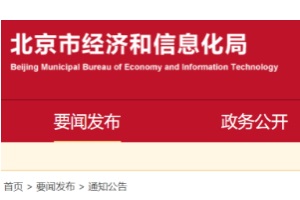 北京市经济和信息化局
Beijing Municipal Bureau of Economy and Information Technology

要闻发布　政务公开

首页 > 要闻发布 > 通知公告